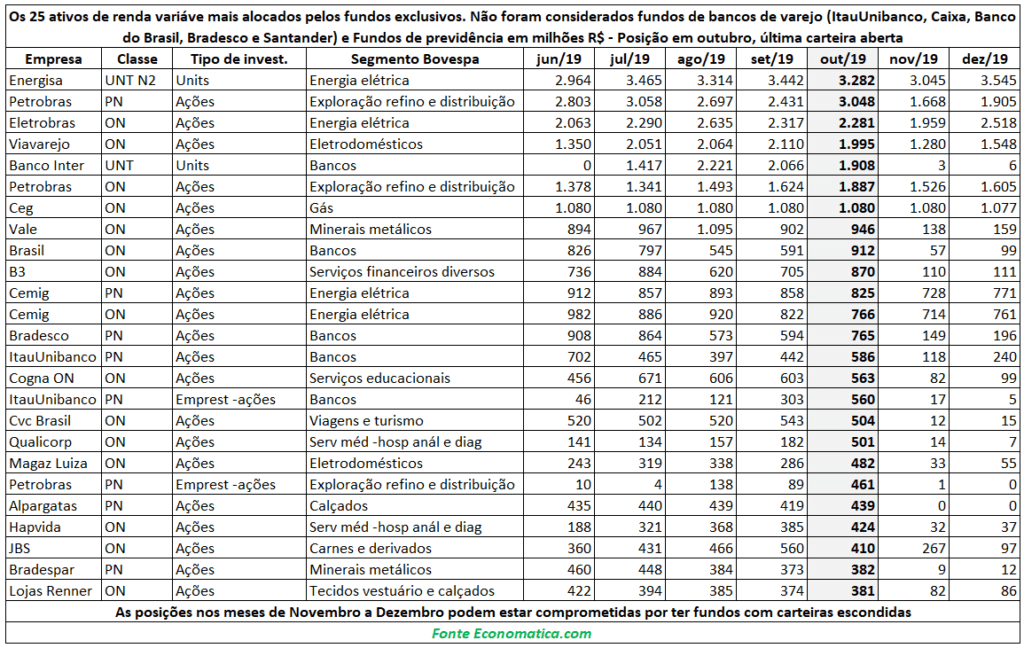 Os 25 ativos de renda variáve mais alocados pelos fundos exclusivos. Não foram considerados fundos de bancos de varejo (ItauUnibanco, Caixa, Banco do Brasil, Bradesco e Santander) e Fundos de previdência em milhões R$ - Posição em outubro, última carteira aberta

| Empresa | Classe | Tipo de invest. | Segmento Bovespa | jun/19 | jul/19 | ago/19 | set/19 | out/19 | nov/19 | dez/19 |
|---|---|---|---|---|---|---|---|---|---|---|
| Energisa | UNT N2 | Units | Energia elétrica | 2.964 | 3.465 | 3.314 | 3.442 | 3.282 | 3.045 | 3.545 |
| Petrobras | PN | Ações | Exploração refino e distribuição | 2.803 | 3.058 | 2.697 | 2.431 | 3.048 | 1.668 | 1.905 |
| Eletrobras | ON | Ações | Energia elétrica | 2.063 | 2.290 | 2.635 | 2.317 | 2.281 | 1.959 | 2.518 |
| Viavarejo | ON | Ações | Eletrodomésticos | 1.350 | 2.051 | 2.064 | 2.110 | 1.995 | 1.280 | 1.548 |
| Banco Inter | UNT | Units | Bancos | 0 | 1.417 | 2.221 | 2.066 | 1.908 | 3 | 6 |
| Petrobras | ON | Ações | Exploração refino e distribuição | 1.378 | 1.341 | 1.493 | 1.624 | 1.887 | 1.526 | 1.605 |
| Ceg | ON | Ações | Gás | 1.080 | 1.080 | 1.080 | 1.080 | 1.080 | 1.080 | 1.077 |
| Vale | ON | Ações | Minerais metálicos | 894 | 967 | 1.095 | 902 | 946 | 138 | 159 |
| Brasil | ON | Ações | Bancos | 826 | 797 | 545 | 591 | 912 | 57 | 99 |
| B3 | ON | Ações | Serviços financeiros diversos | 736 | 884 | 620 | 705 | 870 | 110 | 111 |
| Cemig | PN | Ações | Energia elétrica | 912 | 857 | 893 | 858 | 825 | 728 | 771 |
| Cemig | ON | Ações | Energia elétrica | 982 | 886 | 920 | 822 | 766 | 714 | 761 |
| Bradesco | PN | Ações | Bancos | 908 | 864 | 573 | 594 | 765 | 149 | 196 |
| ItauUnibanco | PN | Ações | Bancos | 702 | 465 | 397 | 442 | 586 | 118 | 240 |
| Cogna ON | ON | Ações | Serviços educacionais | 456 | 671 | 606 | 603 | 563 | 82 | 99 |
| ItauUnibanco | PN | Emprest -ações | Bancos | 46 | 212 | 121 | 303 | 560 | 17 | 5 |
| Cvc Brasil | ON | Ações | Viagens e turismo | 520 | 502 | 520 | 543 | 504 | 12 | 15 |
| Qualicorp | ON | Ações | Serv méd -hosp anál e diag | 141 | 134 | 157 | 182 | 501 | 14 | 7 |
| Magaz Luiza | ON | Ações | Eletrodomésticos | 243 | 319 | 338 | 286 | 482 | 33 | 55 |
| Petrobras | PN | Emprest -ações | Exploração refino e distribuição | 10 | 4 | 138 | 89 | 461 | 1 | 0 |
| Alpargatas | PN | Ações | Calçados | 435 | 440 | 439 | 419 | 439 | 0 | 0 |
| Hapvida | ON | Ações | Serv méd -hosp anál e diag | 188 | 321 | 368 | 385 | 424 | 32 | 37 |
| JBS | ON | Ações | Carnes e derivados | 360 | 431 | 466 | 560 | 410 | 267 | 97 |
| Bradespar | PN | Ações | Minerais metálicos | 460 | 448 | 384 | 373 | 382 | 9 | 12 |
| Lojas Renner | ON | Ações | Tecidos vestuário e calçados | 422 | 394 | 385 | 374 | 381 | 82 | 86 |

As posições nos meses de Novembro a Dezembro podem estar comprometidas por ter fundos com carteiras escondidas

Fonte Economatica.com